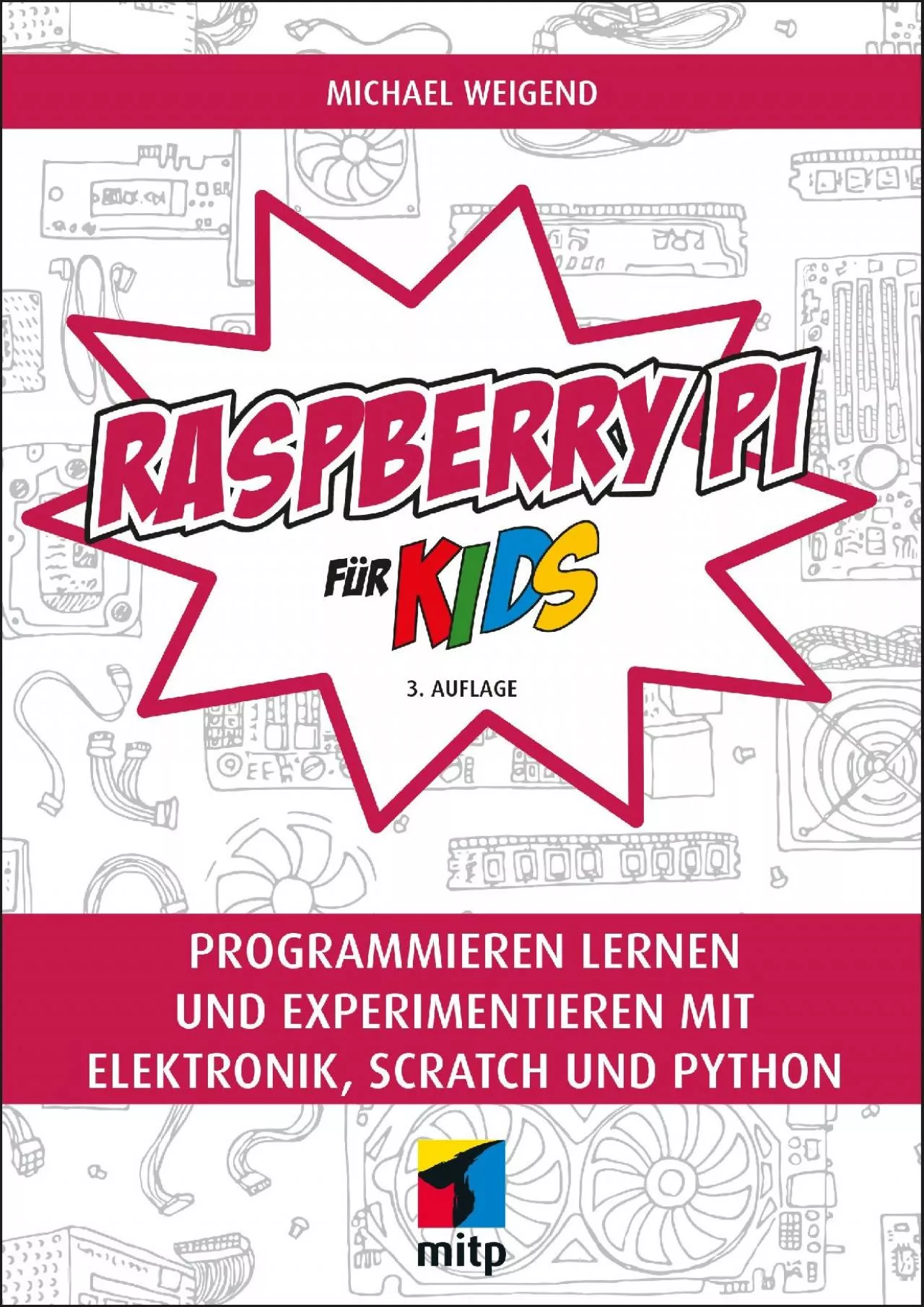 MICHAEL WEIGEND

RASPBERRY PI

FÜR KIDS

3. AUFLAGE

PROGRAMMIEREN LERNEN UND EXPERIMENTIEREN MIT ELEKTRONIK, SCRATCH UND PYTHON

mitp